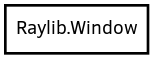 Raylib.Window